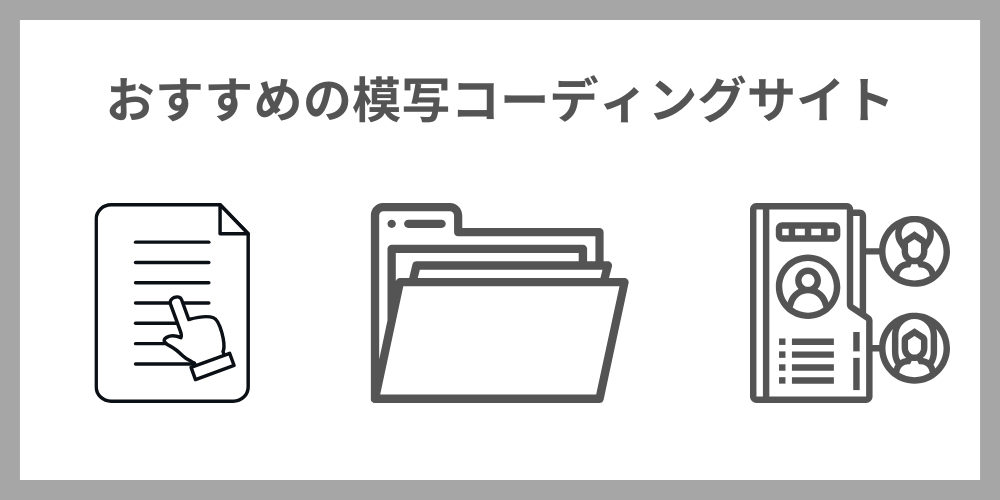 おすすめの模写コーディングサイト